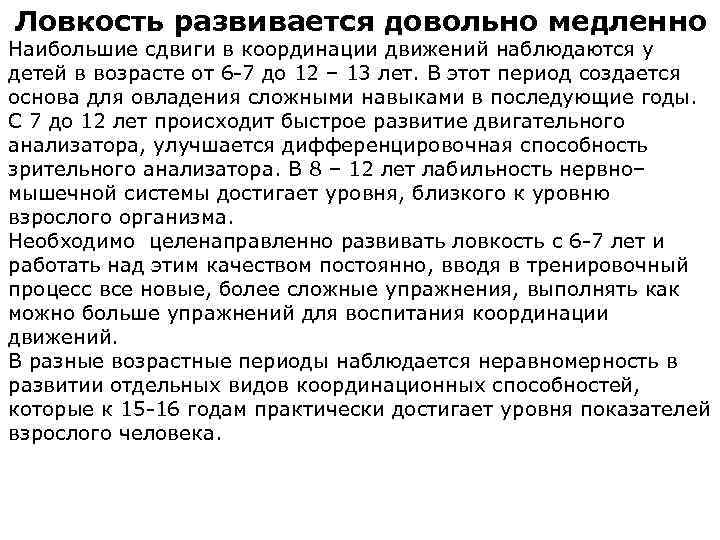 Ловкость развивается довольно медленно

Наибольшие сдвиги в координации движений наблюдаются у детей в возрасте от 6-7 до 12 – 13 лет. В этот период создается основа для овладения сложными навыками в последующие годы. С 7 до 12 лет происходит быстрое развитие двигательного анализатора, улучшается дифференцировочная способность зрительного анализатора. В 8 – 12 лет лабильность нервно–мышечной системы достигает уровня, близкого к уровню взрослого организма.

Необходимо целенаправленно развивать ловкость с 6-7 лет и работать над этим качеством постоянно, вводя в тренировочный процесс все новые, более сложные упражнения, выполнять как можно больше упражнений для воспитания координации движений.

В разные возрастные периоды наблюдается неравномерность в развитии отдельных видов координационных способностей, которые к 15-16 годам практически достигает уровня показателей взрослого человека.